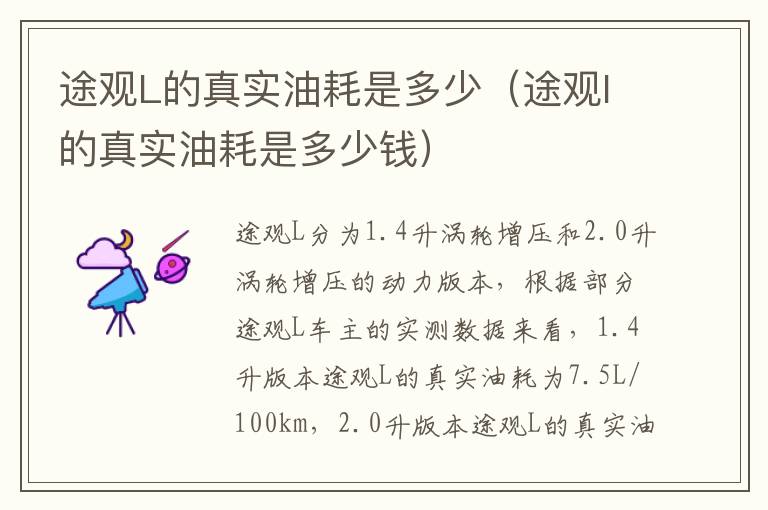 途观L的真实油耗是多少（途观l的真实油耗是多少钱）

途观L分为1.4升涡轮增压和2.0升涡轮增压的动力版本，根据部分途观L车主的实测数据来看，1.4升版本途观L的真实油耗为7.5L/100km，2.0升版本途观L的真实油